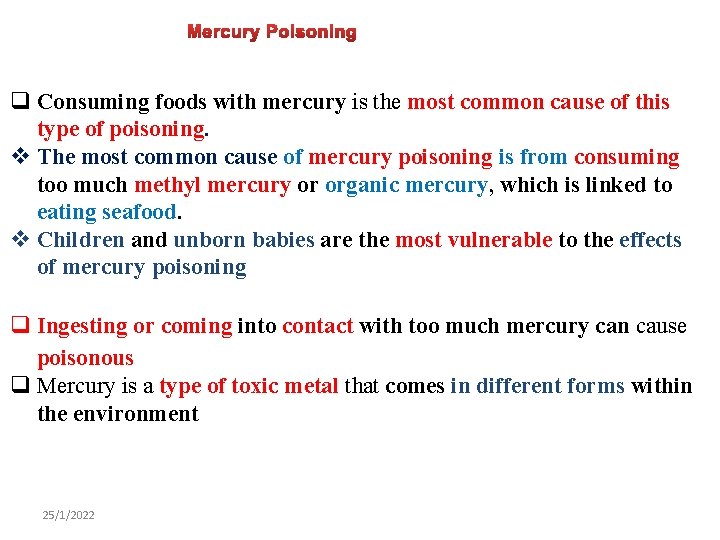 Mercury Poisoning

❑ Consuming foods with mercury is the most common cause of this type of poisoning.

❖ The most common cause of mercury poisoning is from consuming too much methyl mercury or organic mercury, which is linked to eating seafood.

❖ Children and unborn babies are the most vulnerable to the effects of mercury poisoning

❑ Ingesting or coming into contact with too much mercury can cause poisonous

❑ Mercury is a type of toxic metal that comes in different forms within the environment

25/1/2022